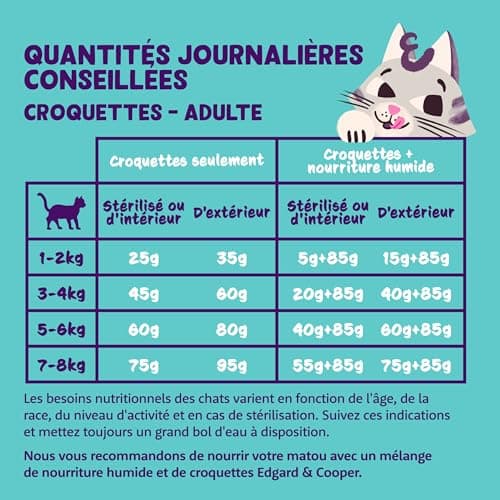 QUANTITÉS JOURNALIÈRES CONSEILLÉES

CROQUETTES - ADULTE

|  | Croquettes seulement |  | Croquettes + nourriture humide |  |
|---|---|---|---|---|
|  | Stérilisé ou d'intérieur | D'extérieur | Stérilisé ou d'intérieur | D'extérieur |
| 1-2kg | 25g | 35g | 5g+85g | 15g+85g |
| 3-4kg | 45g | 60g | 20g+85g | 40g+85g |
| 5-6kg | 60g | 80g | 40g+85g | 60g+85g |
| 7-8kg | 75g | 95g | 55g+85g | 75g+85g |

Les besoins nutritionnels des chats varient en fonction de l'âge, de la race, du niveau d'activité et en cas de stérilisation. Suivez ces indications et mettez toujours un grand bol d'eau à disposition.

Nous vous recommandons de nourrir votre matou avec un mélange de nourriture humide et de croquettes Edgard & Cooper.